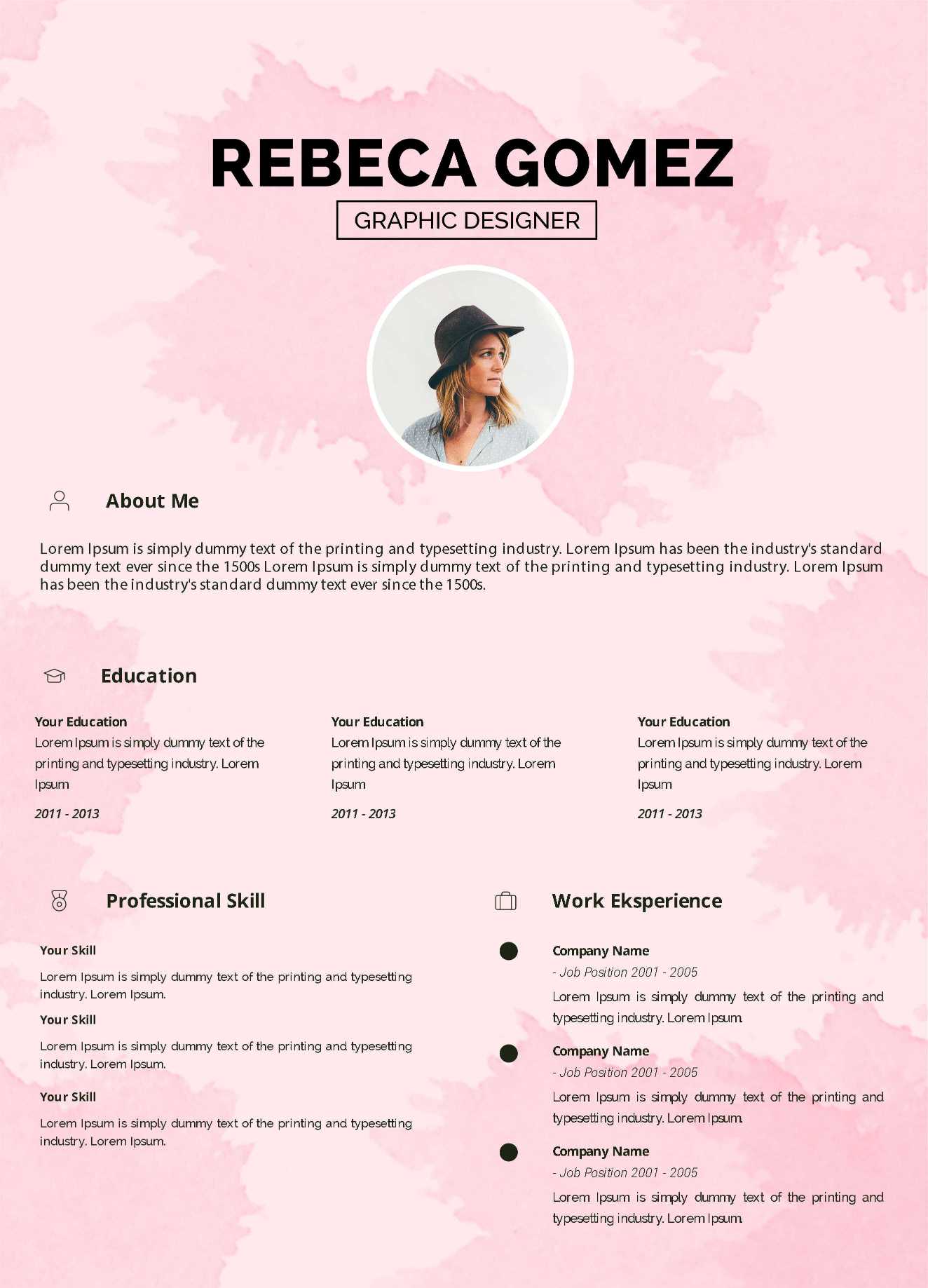 REBECA GOMEZ

GRAPHIC DESIGNER

About Me

Lorem Ipsum is simply dummy text of the printing and typesetting industry. Lorem Ipsum has been the industry's standard dummy text ever since the 1500s Lorem Ipsum is simply dummy text of the printing and typesetting industry. Lorem Ipsum has been the industry's standard dummy text ever since the 1500s.

Education

Your Education
Lorem Ipsum is simply dummy text of the printing and typesetting industry. Lorem Ipsum
2011 - 2013

Your Education
Lorem Ipsum is simply dummy text of the printing and typesetting industry. Lorem Ipsum
2011 - 2013

Your Education
Lorem Ipsum is simply dummy text of the printing and typesetting industry. Lorem Ipsum
2011 - 2013

Professional Skill

Your Skill
Lorem Ipsum is simply dummy text of the printing and typesetting industry. Lorem Ipsum.

Your Skill
Lorem Ipsum is simply dummy text of the printing and typesetting industry. Lorem Ipsum.

Your Skill
Lorem Ipsum is simply dummy text of the printing and typesetting industry. Lorem Ipsum.

Work Eksperience

Company Name
- Job Position 2001 - 2005
Lorem Ipsum is simply dummy text of the printing and typesetting industry. Lorem Ipsum.

Company Name
- Job Position 2001 - 2005
Lorem Ipsum is simply dummy text of the printing and typesetting industry. Lorem Ipsum.

Company Name
- Job Position 2001 - 2005
Lorem Ipsum is simply dummy text of the printing and typesetting industry. Lorem Ipsum.